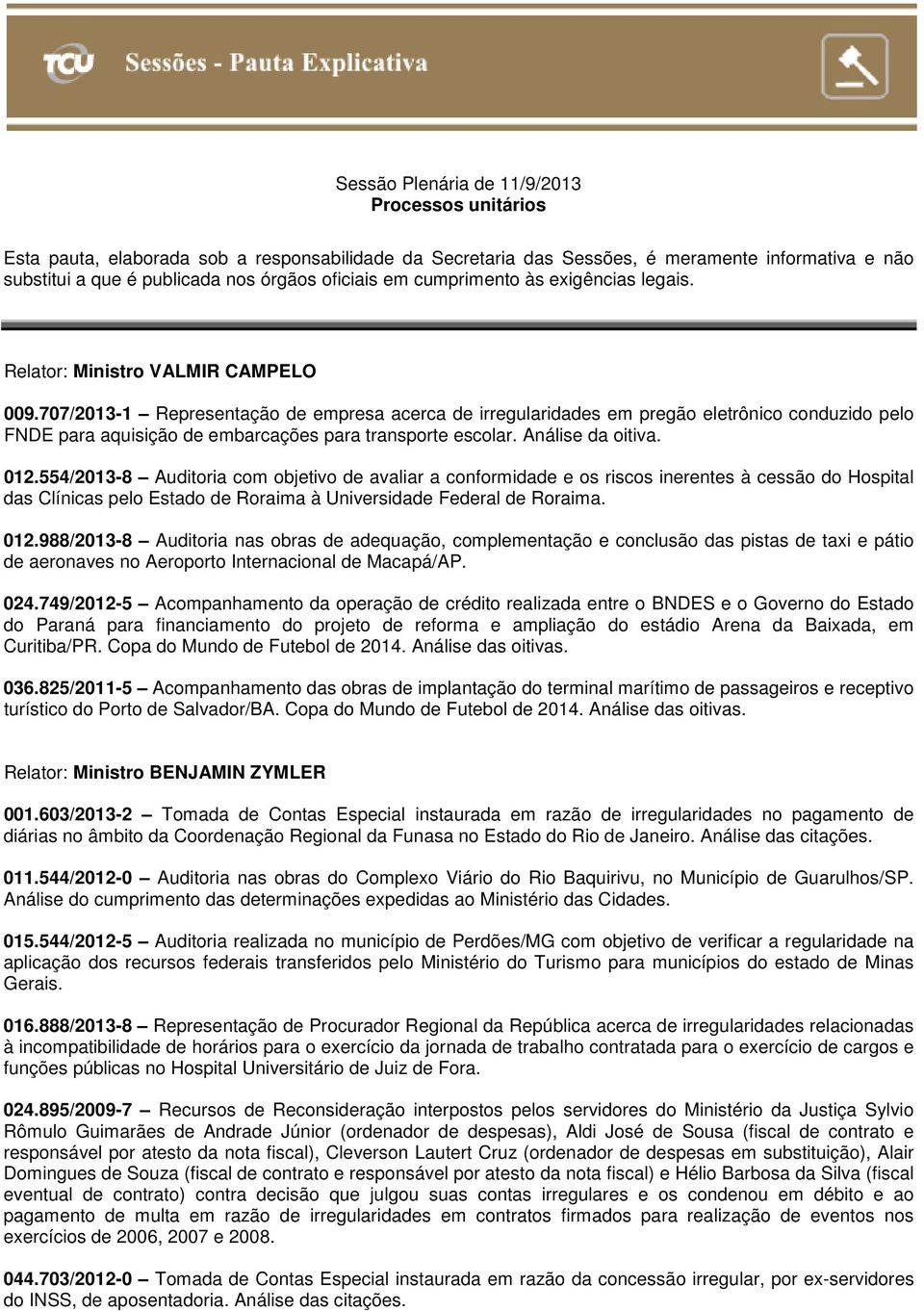 TCU Sessões - Pauta Explicativa

Sessão Plenária de 11/9/2013
Processos unitários

Esta pauta, elaborada sob a responsabilidade da Secretaria das Sessões, é meramente informativa e não substitui a que é publicada nos órgãos oficiais em cumprimento às exigências legais.

Relator: Ministro VALMIR CAMPELO

009.707/2013-1 – Representação de empresa acerca de irregularidades em pregão eletrônico conduzido pelo FNDE para aquisição de embarcações para transporte escolar. Análise da oitiva.

012.554/2013-8 – Auditoria com objetivo de avaliar a conformidade e os riscos inerentes à cessão do Hospital das Clínicas pelo Estado de Roraima à Universidade Federal de Roraima.

012.988/2013-8 – Auditoria nas obras de adequação, complementação e conclusão das pistas de taxi e pátio de aeronaves no Aeroporto Internacional de Macapá/AP.

024.749/2012-5 – Acompanhamento da operação de crédito realizada entre o BNDES e o Governo do Estado do Paraná para financiamento do projeto de reforma e ampliação do estádio Arena da Baixada, em Curitiba/PR. Copa do Mundo de Futebol de 2014. Análise das oitivas.

036.825/2011-5 – Acompanhamento das obras de implantação do terminal marítimo de passageiros e receptivo turístico do Porto de Salvador/BA. Copa do Mundo de Futebol de 2014. Análise das oitivas.

Relator: Ministro BENJAMIN ZYMLER

001.603/2013-2 – Tomada de Contas Especial instaurada em razão de irregularidades no pagamento de diárias no âmbito da Coordenação Regional da Funasa no Estado do Rio de Janeiro. Análise das citações.

011.544/2012-0 – Auditoria nas obras do Complexo Viário do Rio Baquirivu, no Município de Guarulhos/SP. Análise do cumprimento das determinações expedidas ao Ministério das Cidades.

015.544/2012-5 – Auditoria realizada no município de Perdões/MG com objetivo de verificar a regularidade na aplicação dos recursos federais transferidos pelo Ministério do Turismo para municípios do estado de Minas Gerais.

016.888/2013-8 – Representação de Procurador Regional da República acerca de irregularidades relacionadas à incompatibilidade de horários para o exercício da jornada de trabalho contratada para o exercício de cargos e funções públicas no Hospital Universitário de Juiz de Fora.

024.895/2009-7 – Recursos de Reconsideração interpostos pelos servidores do Ministério da Justiça Sylvio Rômulo Guimarães de Andrade Júnior (ordenador de despesas), Aldi José de Sousa (fiscal de contrato e responsável por atesto da nota fiscal), Cleverson Lautert Cruz (ordenador de despesas em substituição), Alair Domingues de Souza (fiscal de contrato e responsável por atesto da nota fiscal) e Hélio Barbosa da Silva (fiscal eventual de contrato) contra decisão que julgou suas contas irregulares e os condenou em débito e ao pagamento de multa em razão de irregularidades em contratos firmados para realização de eventos nos exercícios de 2006, 2007 e 2008.

044.703/2012-0 – Tomada de Contas Especial instaurada em razão da concessão irregular, por ex-servidores do INSS, de aposentadoria. Análise das citações.